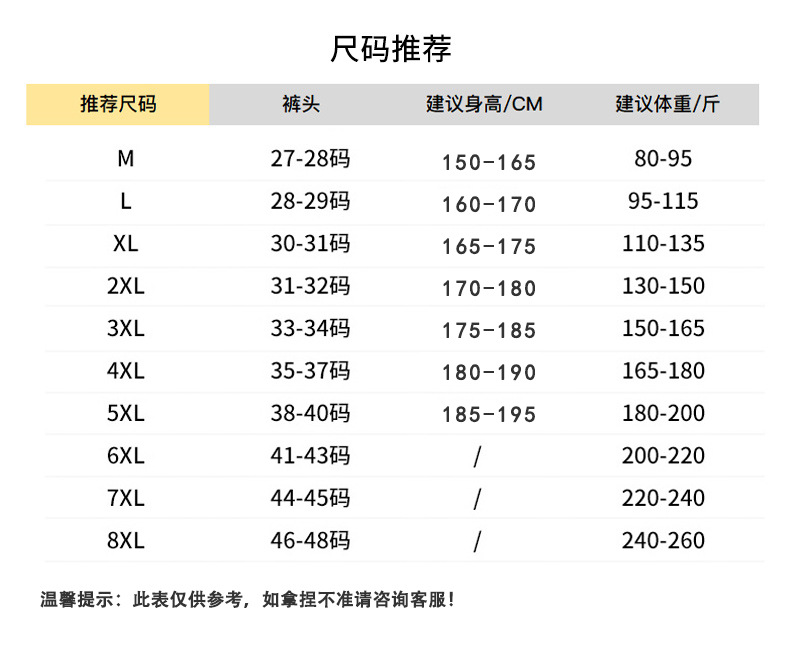 尺码推荐

| 推荐尺码 | 裤头 | 建议身高/CM | 建议体重/斤 |
|---|---|---|---|
| M | 27-28码 | 150-165 | 80-95 |
| L | 28-29码 | 160-170 | 95-115 |
| XL | 30-31码 | 165-175 | 110-135 |
| 2XL | 31-32码 | 170-180 | 130-150 |
| 3XL | 33-34码 | 175-185 | 150-165 |
| 4XL | 35-37码 | 180-190 | 165-180 |
| 5XL | 38-40码 | 185-195 | 180-200 |
| 6XL | 41-43码 | / | 200-220 |
| 7XL | 44-45码 | / | 220-240 |
| 8XL | 46-48码 | / | 240-260 |

温馨提示：此表仅供参考，如拿捏不准请咨询客服！